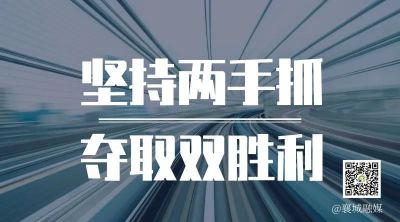 坚持两手抓

夺取双胜利

@襄城融媒